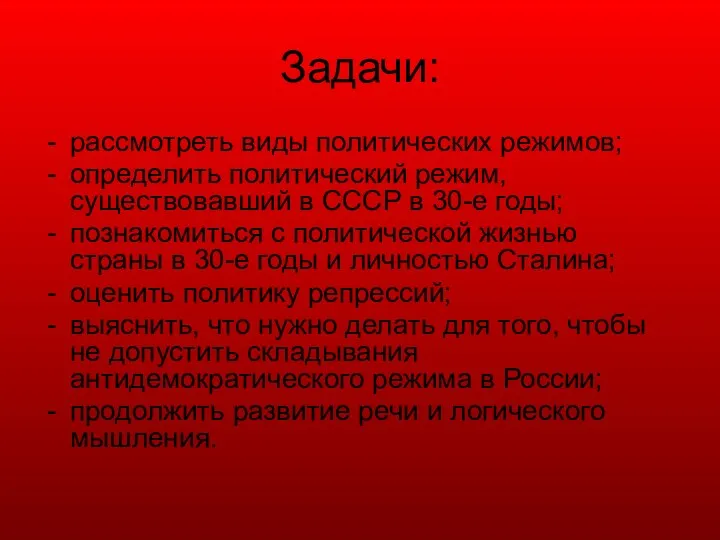 Задачи:

- рассмотреть виды политических режимов;
- определить политический режим, существовавший в СССР в 30-е годы;
- познакомиться с политической жизнью страны в 30-е годы и личностью Сталина;
- оценить политику репрессий;
- выяснить, что нужно делать для того, чтобы не допустить складывания антидемократического режима в России;
- продолжить развитие речи и логического мышления.